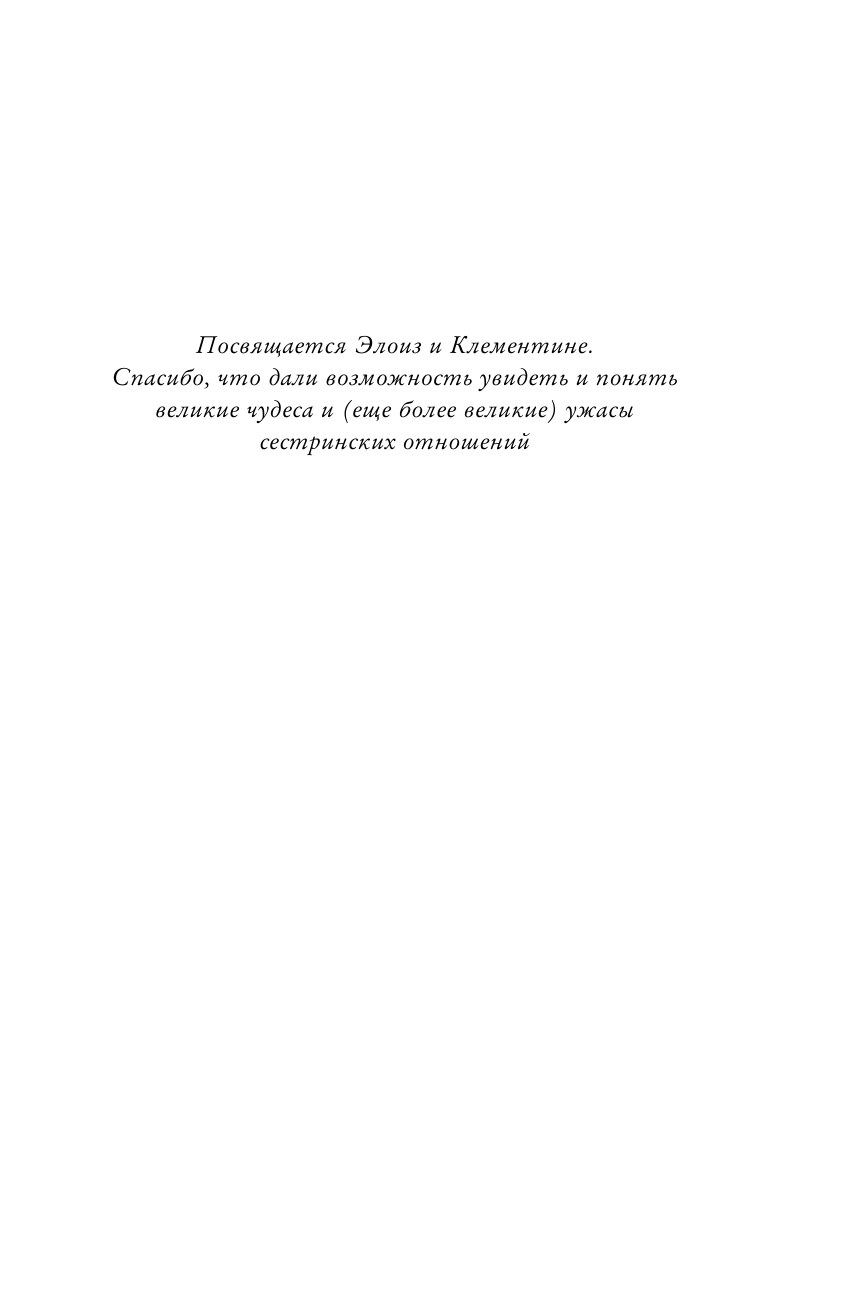 Посвящается Элоиз и Клементине.
Спасибо, что дали возможность увидеть и понять великие чудеса и (еще более великие) ужасы сестринских отношений